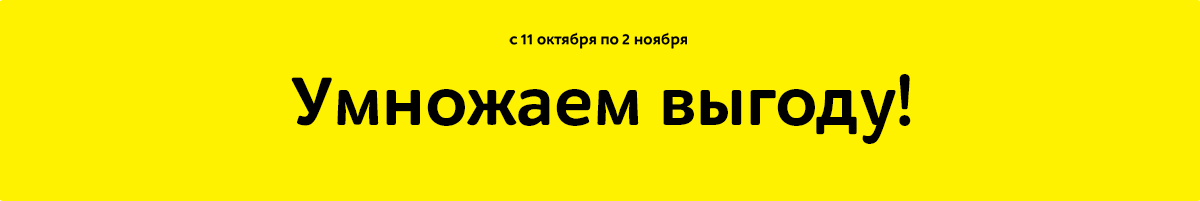 с 11 октября по 2 ноября

Умножаем выгоду!